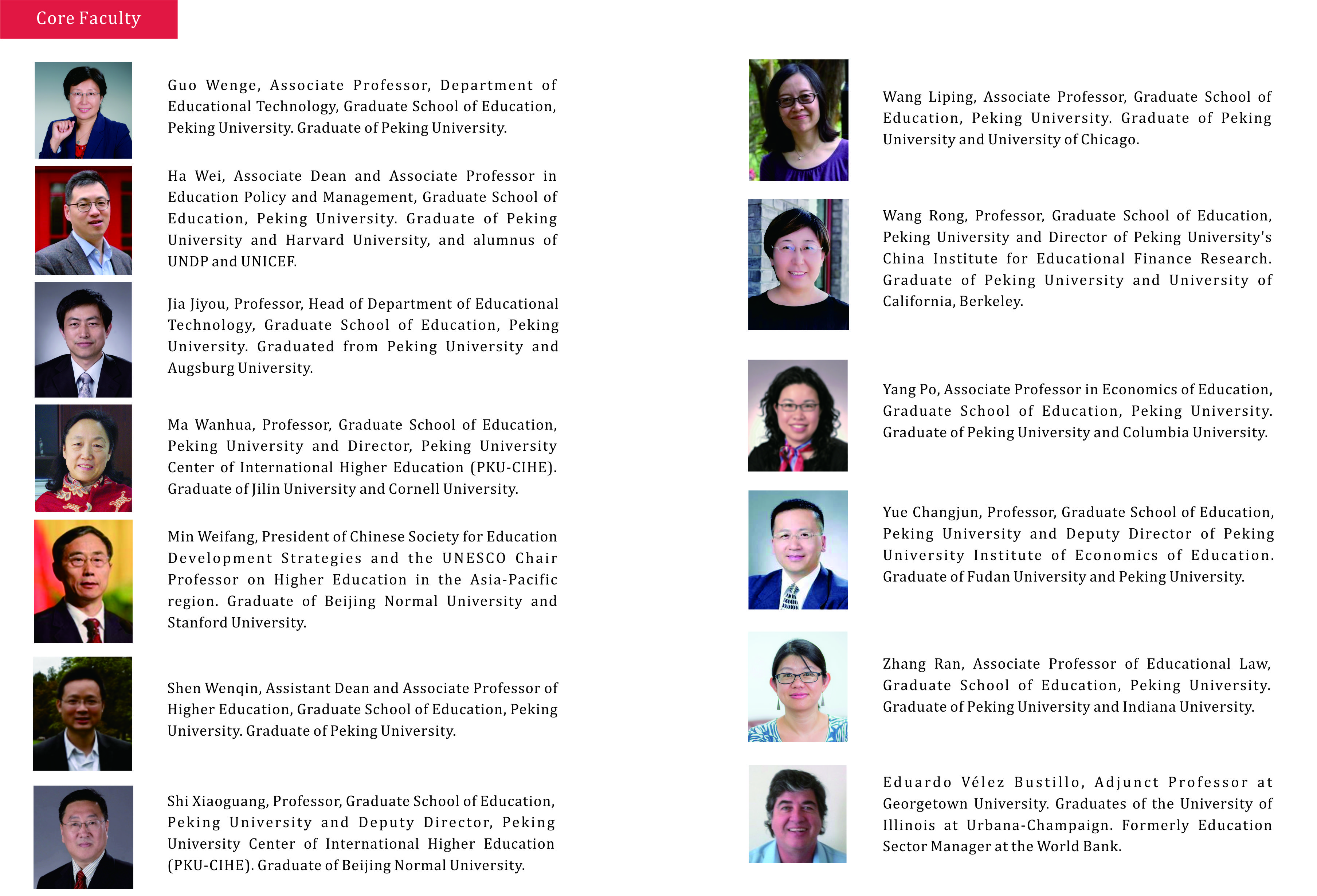 Core Faculty

Guo Wenge, Associate Professor, Department of Educational Technology, Graduate School of Education, Peking University. Graduate of Peking University.

Ha Wei, Associate Dean and Associate Professor in Education Policy and Management, Graduate School of Education, Peking University. Graduate of Peking University and Harvard University, and alumnus of UNDP and UNICEF.

Jia Jiyou, Professor, Head of Department of Educational Technology, Graduate School of Education, Peking University. Graduated from Peking University and Augsburg University.

Ma Wanhua, Professor, Graduate School of Education, Peking University and Director, Peking University Center of International Higher Education (PKU-CIHE). Graduate of Jilin University and Cornell University.

Min Weifang, President of Chinese Society for Education Development Strategies and the UNESCO Chair Professor on Higher Education in the Asia-Pacific region. Graduate of Beijing Normal University and Stanford University.

Shen Wenqin, Assistant Dean and Associate Professor of Higher Education, Graduate School of Education, Peking University. Graduate of Peking University.

Shi Xiaoguang, Professor, Graduate School of Education, Peking University and Deputy Director, Peking University Center of International Higher Education (PKU-CIHE). Graduate of Beijing Normal University.

Wang Liping, Associate Professor, Graduate School of Education, Peking University. Graduate of Peking University and University of Chicago.

Wang Rong, Professor, Graduate School of Education, Peking University and Director of Peking University's China Institute for Educational Finance Research. Graduate of Peking University and University of California, Berkeley.

Yang Po, Associate Professor in Economics of Education, Graduate School of Education, Peking University. Graduate of Peking University and Columbia University.

Yue Changjun, Professor, Graduate School of Education, Peking University and Deputy Director of Peking University Institute of Economics of Education. Graduate of Fudan University and Peking University.

Zhang Ran, Associate Professor of Educational Law, Graduate School of Education, Peking University. Graduate of Peking University and Indiana University.

Eduardo Vélez Bustillo, Adjunct Professor at Georgetown University. Graduates of the University of Illinois at Urbana-Champaign. Formerly Education Sector Manager at the World Bank.